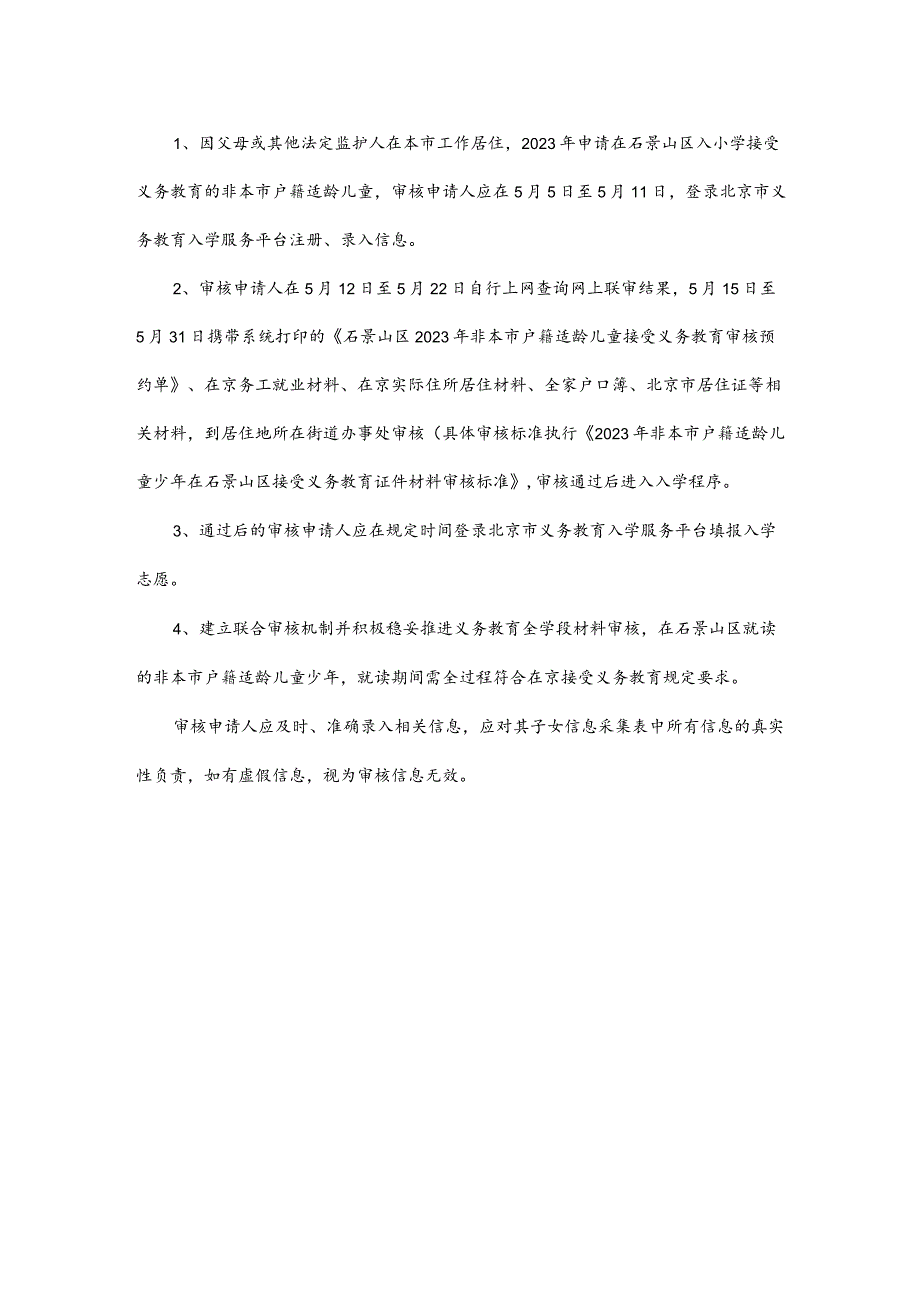 1、因父母或其他法定监护人在本市工作居住，2023年申请在石景山区入小学接受义务教育的非本市户籍适龄儿童，审核申请人应在5月5日至5月11日，登录北京市义务教育入学服务平台注册、录入信息。

2、审核申请人在5月12日至5月22日自行上网查询网上联审结果，5月15日至5月31日携带系统打印的《石景山区2023年非本市户籍适龄儿童接受义务教育审核预约单》、在京务工就业材料、在京实际住所居住材料、全家户口簿、北京市居住证等相关材料，到居住地所在街道办事处审核（具体审核标准执行《2023年非本市户籍适龄儿童少年在石景山区接受义务教育证件材料审核标准》，审核通过后进入入学程序。

3、通过后的审核申请人应在规定时间登录北京市义务教育入学服务平台填报入学志愿。

4、建立联合审核机制并积极稳妥推进义务教育全学段材料审核，在石景山区就读的非本市户籍适龄儿童少年，就读期间需全过程符合在京接受义务教育规定要求。

审核申请人应及时、准确录入相关信息，应对其子女信息采集表中所有信息的真实性负责，如有虚假信息，视为审核信息无效。